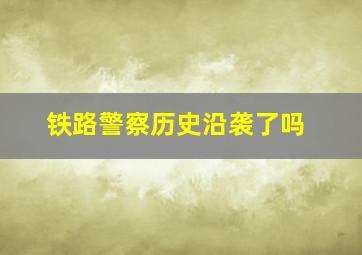 铁路警察历史沿袭了吗